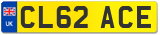 UK
CL62 ACE